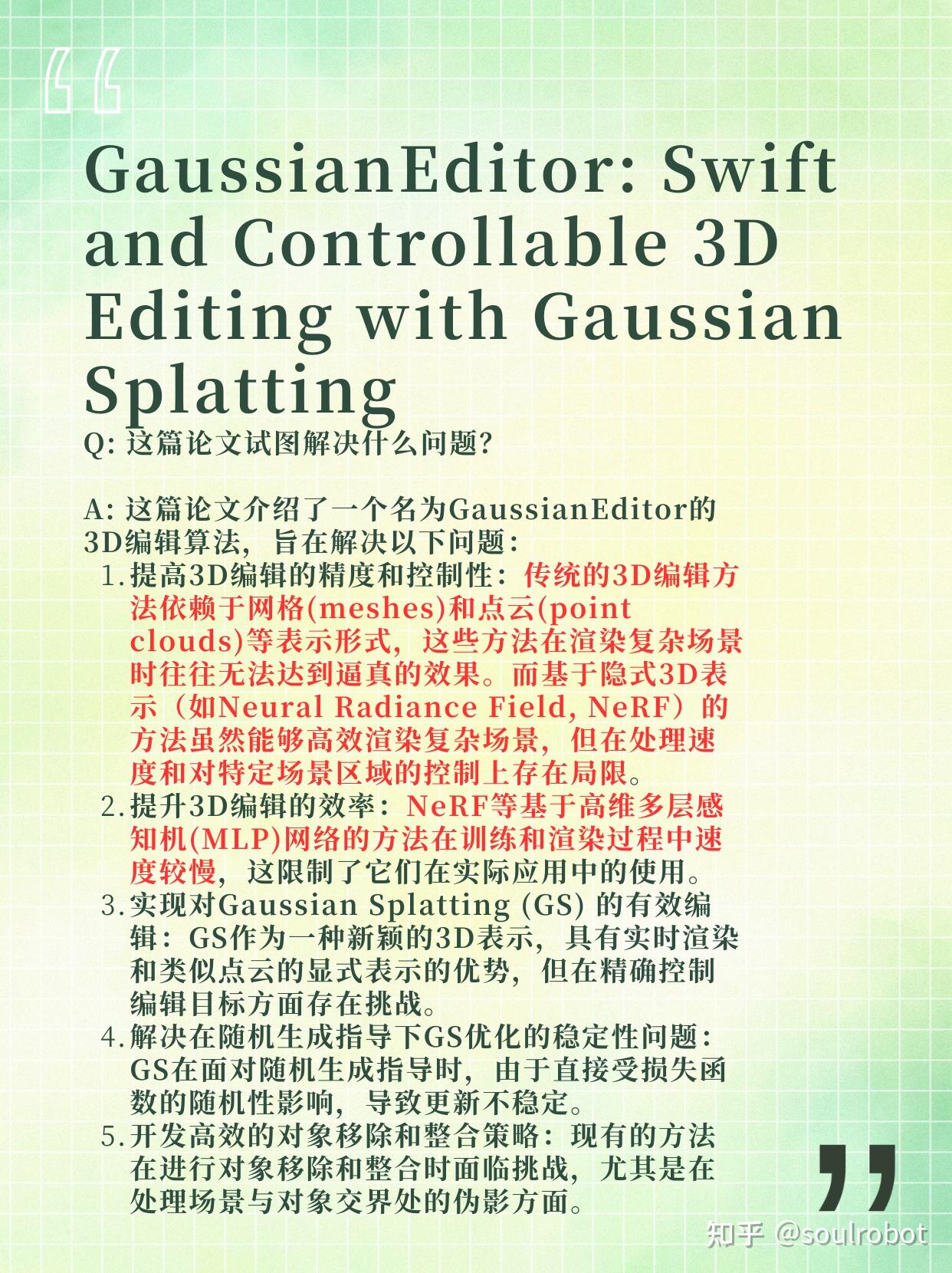 “

GaussianEditor: Swift and Controllable 3D Editing with Gaussian Splatting

Q: 这篇论文试图解决什么问题?

A: 这篇论文介绍了一个名为GaussianEditor的3D编辑算法，旨在解决以下问题：

1. 提高3D编辑的精度和控制性：传统的3D编辑方法依赖于网格(meshes)和点云(point clouds)等表示形式，这些方法在渲染复杂场景时往往无法达到逼真的效果。而基于隐式3D表示（如Neural Radiance Field, NeRF）的方法虽然能够高效渲染复杂场景，但在处理速度和对特定场景区域的控制上存在局限。
2. 提升3D编辑的效率：NeRF等基于高维多层感知机(MLP)网络的方法在训练和渲染过程中速度较慢，这限制了它们在实际应用中的使用。
3. 实现对Gaussian Splatting (GS) 的有效编辑：GS作为一种新颖的3D表示，具有实时渲染和类似点云的显式表示的优势，但在精确控制编辑目标方面存在挑战。
4. 解决在随机生成指导下GS优化的稳定性问题：GS在面对随机生成指导时，由于直接受损失函数的随机性影响，导致更新不稳定。
5. 开发高效的对象移除和整合策略：现有的方法在进行对象移除和整合时面临挑战，尤其是在处理场景与对象交界处的伪影方面。

”

知乎 @soulrobot